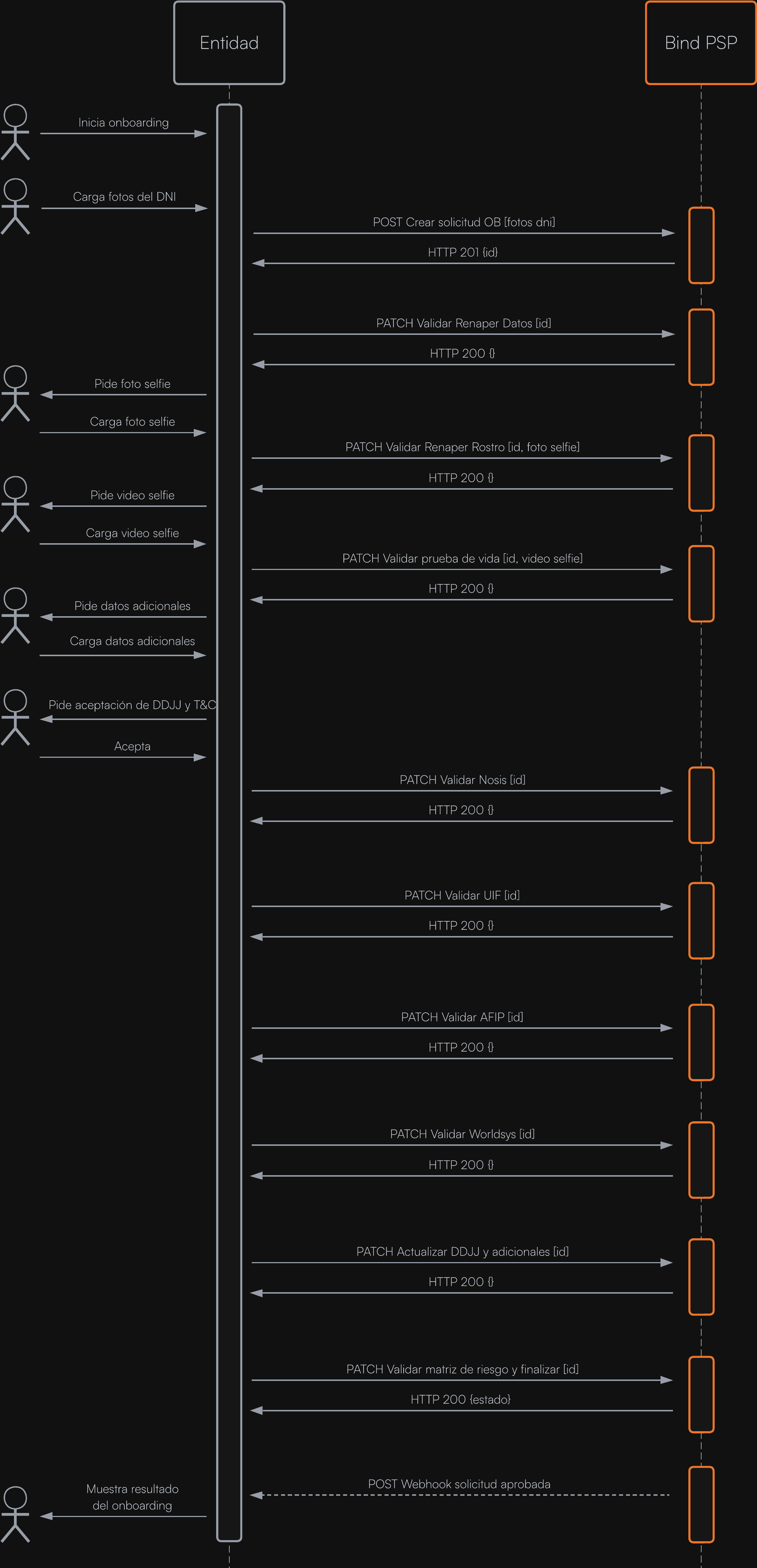 Entidad

Bind PSP

Inicia onboarding

Carga fotos del DNI

POST Crear solicitud OB [fotos dni]

HTTP 201 {id}

PATCH Validar Renaper Datos [id]

HTTP 200 {}

Pide foto selfie

Carga foto selfie

PATCH Validar Renaper Rostro [id, foto selfie]

HTTP 200 {}

Pide video selfie

Carga video selfie

PATCH Validar prueba de vida [id, video selfie]

HTTP 200 {}

Pide datos adicionales

Carga datos adicionales

Pide aceptación de DDJJ y T&C

Acepta

PATCH Validar Nosis [id]

HTTP 200 {}

PATCH Validar UIF [id]

HTTP 200 {}

PATCH Validar AFIP [id]

HTTP 200 {}

PATCH Validar Worldsys [id]

HTTP 200 {}

PATCH Actualizar DDJJ y adicionales [id]

HTTP 200 {}

PATCH Validar matriz de riesgo y finalizar [id]

HTTP 200 {estado}

POST Webhook solicitud aprobada

Muestra resultado del onboarding